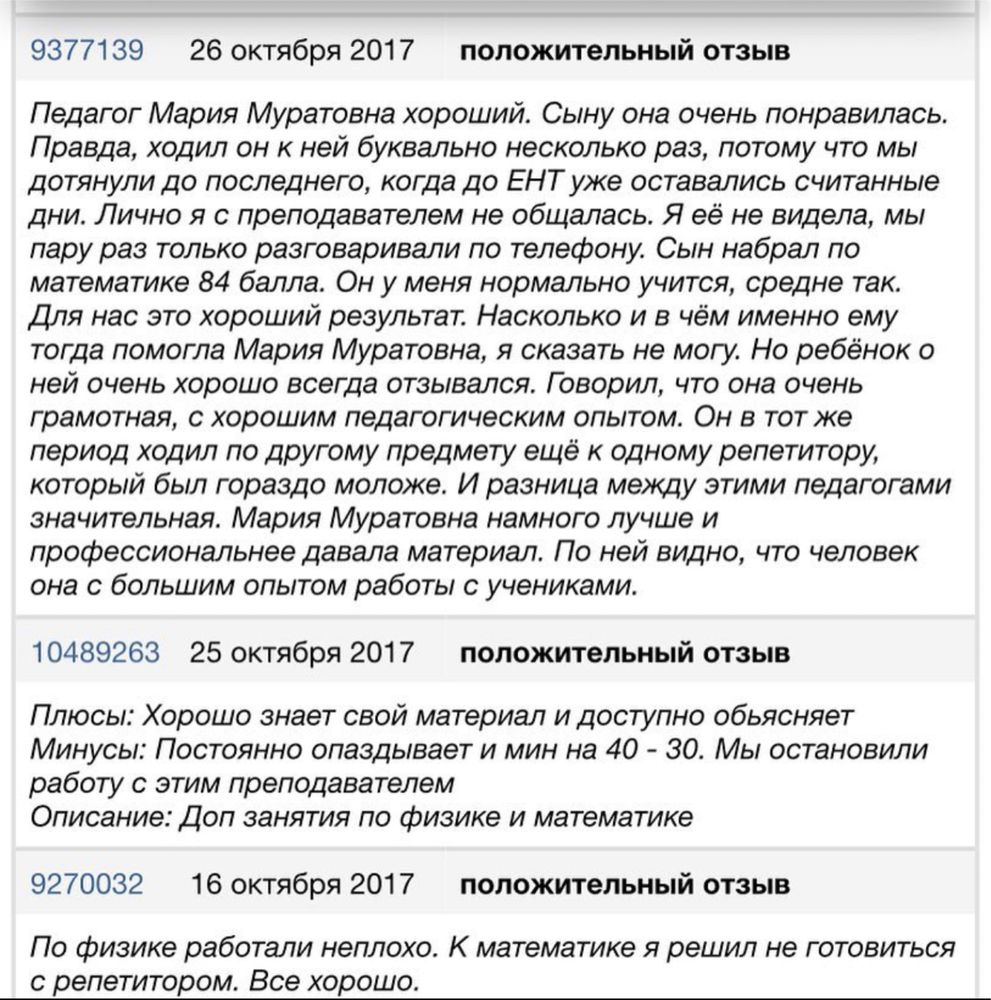 9377139 26 октября 2017 положительный отзыв

Педагог Мария Муратовна хороший. Сыну она очень понравилась. Правда, ходил он к ней буквально несколько раз, потому что мы дотянули до последнего, когда до ЕНТ уже оставались считанные дни. Лично я с преподавателем не общалась. Я её не видела, мы пару раз только разговаривали по телефону. Сын набрал по математике 84 балла. Он у меня нормально учится, средне так. Для нас это хороший результат. Насколько и в чём именно ему тогда помогла Мария Муратовна, я сказать не могу. Но ребёнок о ней очень хорошо всегда отзывался. Говорил, что она очень грамотная, с хорошим педагогическим опытом. Он в тот же период ходил по другому предмету ещё к одному репетитору, который был гораздо моложе. И разница между этими педагогами значительная. Мария Муратовна намного лучше и профессиональнее давала материал. По ней видно, что человек она с большим опытом работы с учениками.

10489263 25 октября 2017 положительный отзыв

Плюсы: Хорошо знает свой материал и доступно обьясняет
Минусы: Постоянно опаздывает и мин на 40 - 30. Мы остановили работу с этим преподавателем
Описание: Доп занятия по физике и математике

9270032 16 октября 2017 положительный отзыв

По физике работали неплохо. К математике я решил не готовиться с репетитором. Все хорошо.